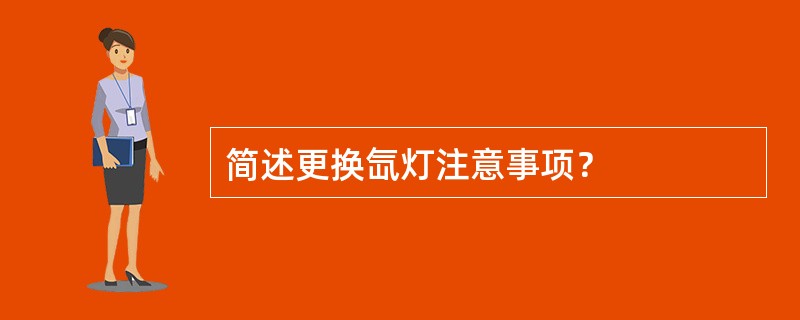 简述更换氙灯注意事项？